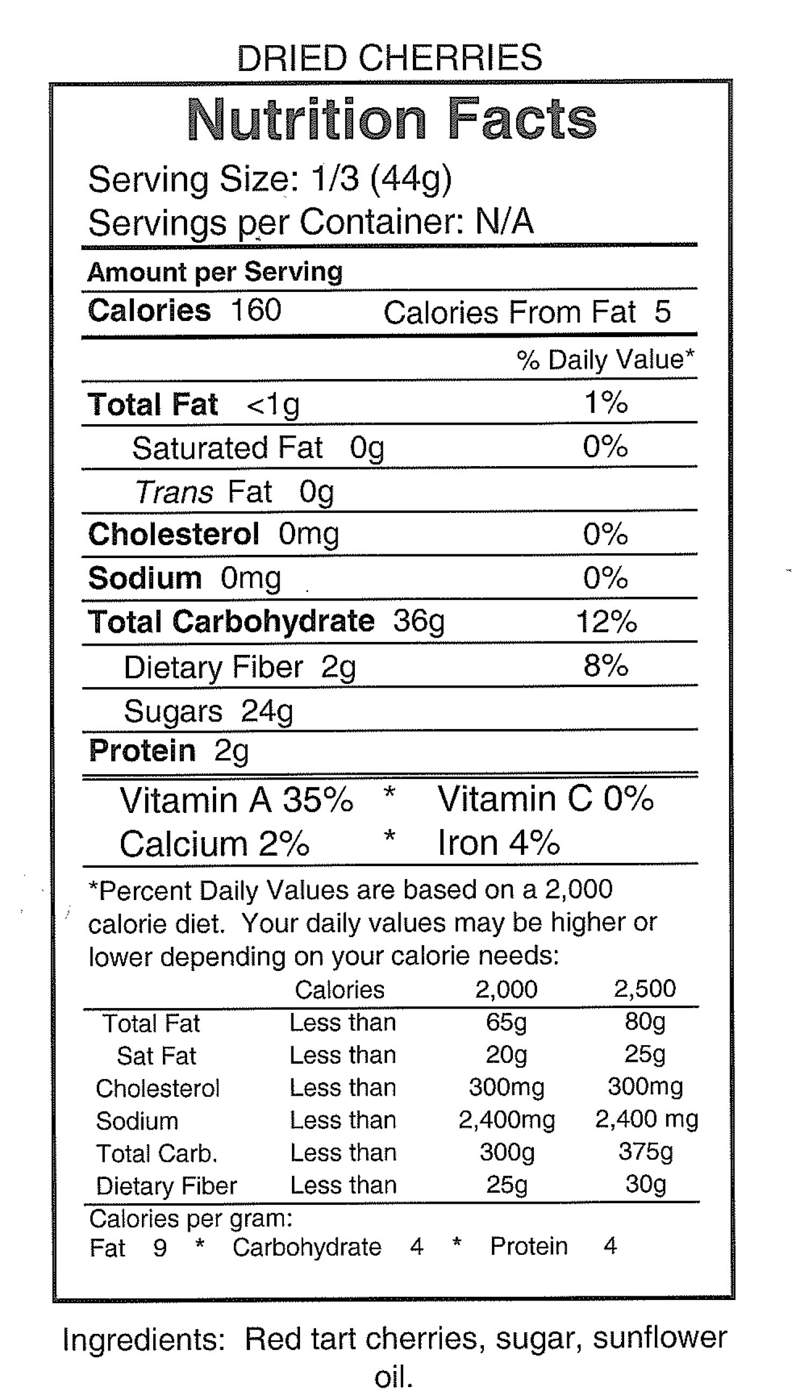 DRIED CHERRIES

Nutrition Facts

Serving Size: 1/3 (44g)
Servings per Container: N/A

Amount per Serving

Calories 160 Calories From Fat 5

% Daily Value*

Total Fat <1g 1%

Saturated Fat 0g 0%

Trans Fat 0g

Cholesterol 0mg 0%

Sodium 0mg 0%

Total Carbohydrate 36g 12%

Dietary Fiber 2g 8%

Sugars 24g

Protein 2g

Vitamin A 35% * Vitamin C 0%
Calcium 2% * Iron 4%

*Percent Daily Values are based on a 2,000 calorie diet. Your daily values may be higher or lower depending on your calorie needs:

| | Calories | 2,000 | 2,500 |
|---|---|---|---|
| Total Fat | Less than | 65g | 80g |
| Sat Fat | Less than | 20g | 25g |
| Cholesterol | Less than | 300mg | 300mg |
| Sodium | Less than | 2,400mg | 2,400 mg |
| Total Carb. | Less than | 300g | 375g |
| Dietary Fiber | Less than | 25g | 30g |

Calories per gram:
Fat 9 * Carbohydrate 4 * Protein 4

Ingredients: Red tart cherries, sugar, sunflower oil.